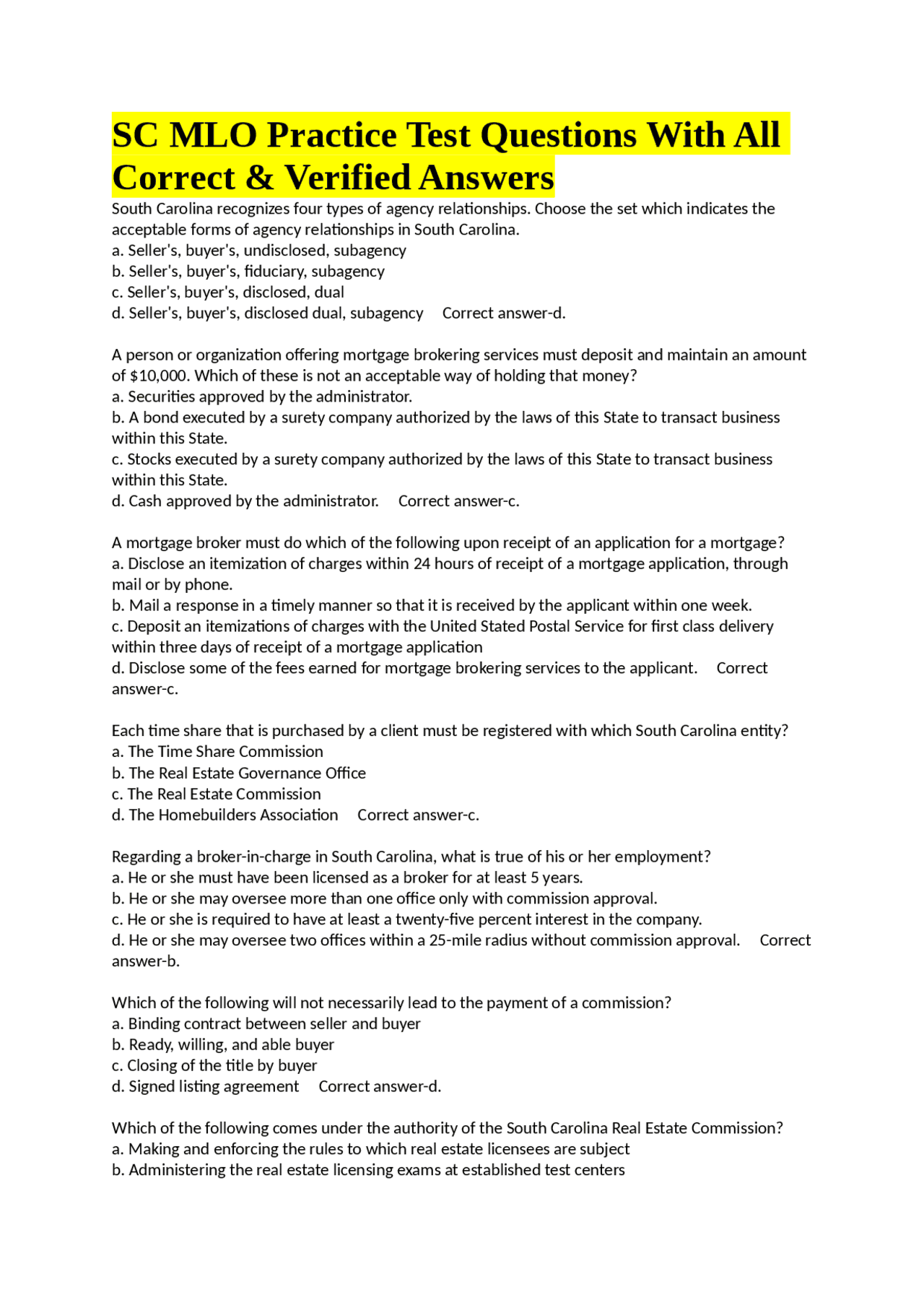 SC MLO Practice Test Questions With All Correct & Verified Answers

South Carolina recognizes four types of agency relationships. Choose the set which indicates the acceptable forms of agency relationships in South Carolina.
a. Seller's, buyer's, undisclosed, subagency
b. Seller's, buyer's, fiduciary, subagency
c. Seller's, buyer's, disclosed, dual
d. Seller's, buyer's, disclosed dual, subagency   Correct answer-d.

A person or organization offering mortgage brokering services must deposit and maintain an amount of $10,000. Which of these is not an acceptable way of holding that money?
a. Securities approved by the administrator.
b. A bond executed by a surety company authorized by the laws of this State to transact business within this State.
c. Stocks executed by a surety company authorized by the laws of this State to transact business within this State.
d. Cash approved by the administrator.   Correct answer-c.

A mortgage broker must do which of the following upon receipt of an application for a mortgage?
a. Disclose an itemization of charges within 24 hours of receipt of a mortgage application, through mail or by phone.
b. Mail a response in a timely manner so that it is received by the applicant within one week.
c. Deposit an itemizations of charges with the United Stated Postal Service for first class delivery within three days of receipt of a mortgage application
d. Disclose some of the fees earned for mortgage brokering services to the applicant.   Correct answer-c.

Each time share that is purchased by a client must be registered with which South Carolina entity?
a. The Time Share Commission
b. The Real Estate Governance Office
c. The Real Estate Commission
d. The Homebuilders Association   Correct answer-c.

Regarding a broker-in-charge in South Carolina, what is true of his or her employment?
a. He or she must have been licensed as a broker for at least 5 years.
b. He or she may oversee more than one office only with commission approval.
c. He or she is required to have at least a twenty-five percent interest in the company.
d. He or she may oversee two offices within a 25-mile radius without commission approval.   Correct answer-b.

Which of the following will not necessarily lead to the payment of a commission?
a. Binding contract between seller and buyer
b. Ready, willing, and able buyer
c. Closing of the title by buyer
d. Signed listing agreement   Correct answer-d.

Which of the following comes under the authority of the South Carolina Real Estate Commission?
a. Making and enforcing the rules to which real estate licensees are subject
b. Administering the real estate licensing exams at established test centers